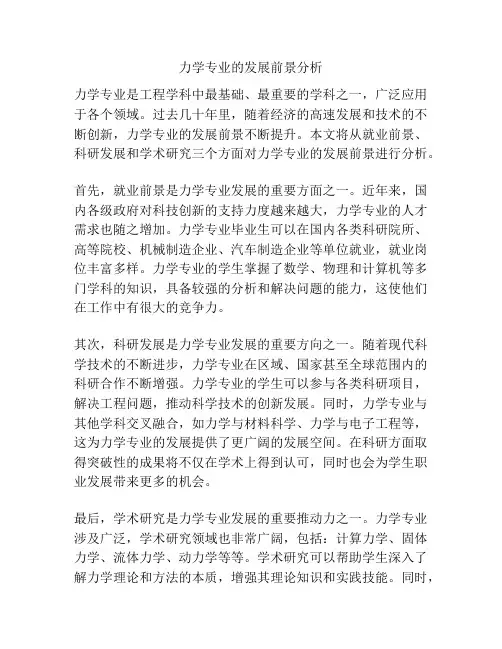 力学专业的发展前景分析

力学专业是工程学科中最基础、最重要的学科之一，广泛应用于各个领域。过去几十年里，随着经济的高速发展和技术的不断创新，力学专业的发展前景不断提升。本文将从就业前景、科研发展和学术研究三个方面对力学专业的发展前景进行分析。

首先，就业前景是力学专业发展的重要方面之一。近年来，国内各级政府对科技创新的支持力度越来越大，力学专业的人才需求也随之增加。力学专业毕业生可以在国内各类科研院所、高等院校、机械制造企业、汽车制造企业等单位就业，就业岗位丰富多样。力学专业的学生掌握了数学、物理和计算机等多门学科的知识，具备较强的分析和解决问题的能力，这使他们在工作中有很大的竞争力。

其次，科研发展是力学专业发展的重要方向之一。随着现代科学技术的不断进步，力学专业在区域、国家甚至全球范围内的科研合作不断增强。力学专业的学生可以参与各类科研项目，解决工程问题，推动科学技术的创新发展。同时，力学专业与其他学科交叉融合，如力学与材料科学、力学与电子工程等，这为力学专业的发展提供了更广阔的发展空间。在科研方面取得突破性的成果将不仅在学术上得到认可，同时也会为学生职业发展带来更多的机会。

最后，学术研究是力学专业发展的重要推动力之一。力学专业涉及广泛，学术研究领域也非常广阔，包括：计算力学、固体力学、流体力学、动力学等等。学术研究可以帮助学生深入了解力学理论和方法的本质，增强其理论知识和实践技能。同时，